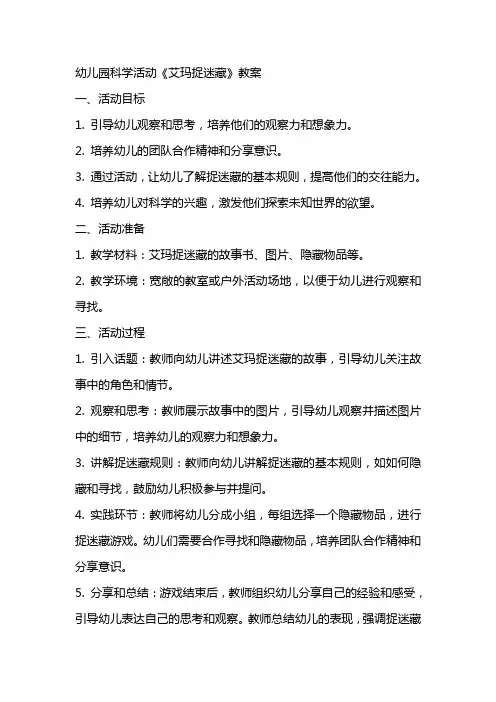 幼儿园科学活动《艾玛捉迷藏》教案

一、活动目标

1. 引导幼儿观察和思考，培养他们的观察力和想象力。

2. 培养幼儿的团队合作精神和分享意识。

3. 通过活动，让幼儿了解捉迷藏的基本规则，提高他们的交往能力。

4. 培养幼儿对科学的兴趣，激发他们探索未知世界的欲望。

二、活动准备

1. 教学材料：艾玛捉迷藏的故事书、图片、隐藏物品等。

2. 教学环境：宽敞的教室或户外活动场地，以便于幼儿进行观察和寻找。

三、活动过程

1. 引入话题：教师向幼儿讲述艾玛捉迷藏的故事，引导幼儿关注故事中的角色和情节。

2. 观察和思考：教师展示故事中的图片，引导幼儿观察并描述图片中的细节，培养幼儿的观察力和想象力。

3. 讲解捉迷藏规则：教师向幼儿讲解捉迷藏的基本规则，如如何隐藏和寻找，鼓励幼儿积极参与并提问。

4. 实践环节：教师将幼儿分成小组，每组选择一个隐藏物品，进行捉迷藏游戏。幼儿们需要合作寻找和隐藏物品，培养团队合作精神和分享意识。

5. 分享和总结：游戏结束后，教师组织幼儿分享自己的经验和感受，引导幼儿表达自己的思考和观察。教师总结幼儿的表现，强调捉迷藏